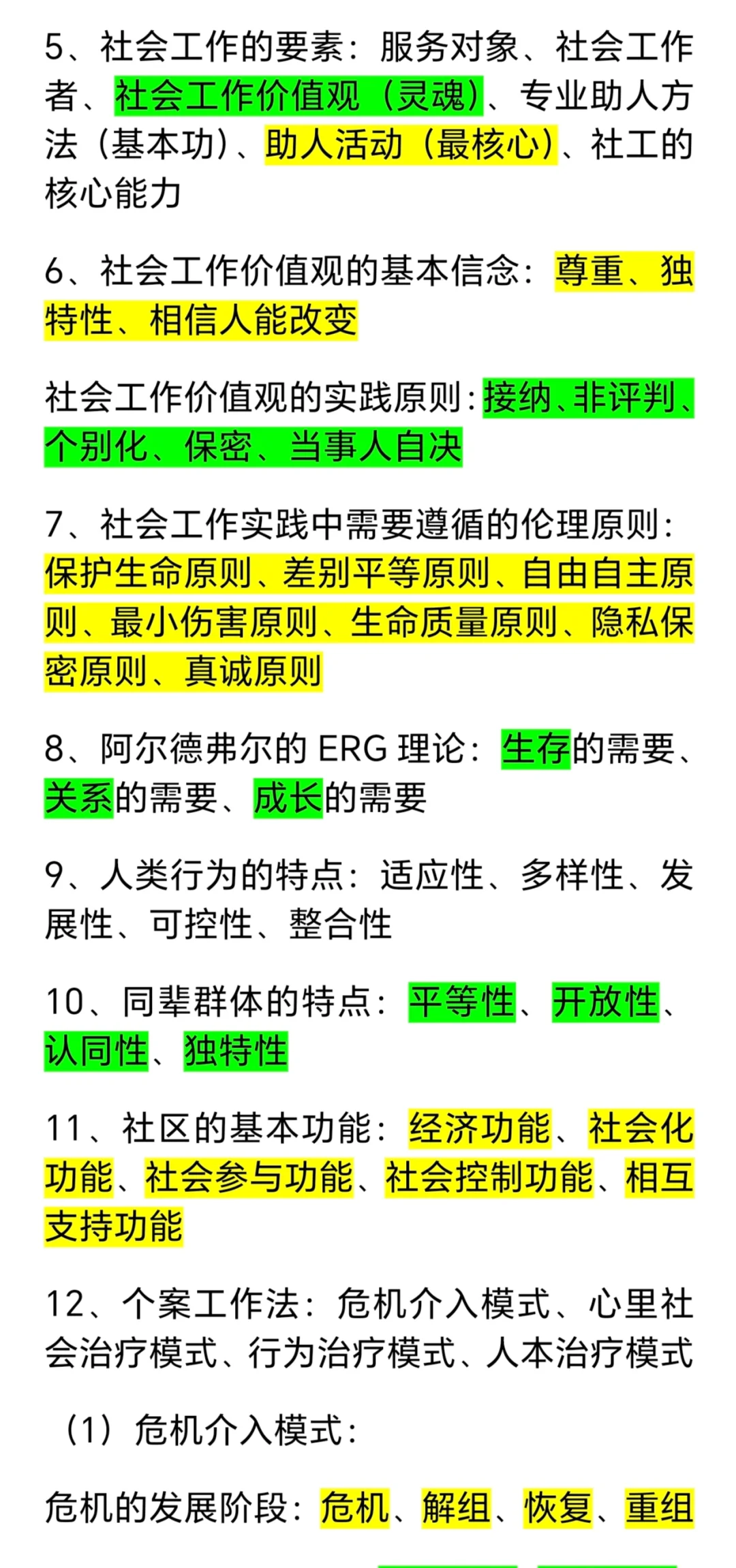 5、社会工作的要素：服务对象、社会工作者、社会工作价值观（灵魂）、专业助人方法（基本功）、助人活动（最核心）、社工的核心能力

6、社会工作价值观的基本信念：尊重、独特性、相信人能改变

社会工作价值观的实践原则：接纳、非评判、个别化、保密、当事人自决

7、社会工作实践中需要遵循的伦理原则：保护生命原则、差别平等原则、自由自主原则、最小伤害原则、生命质量原则、隐私保密原则、真诚原则

8、阿尔德弗尔的 ERG 理论：生存的需要、关系的需要、成长的需要

9、人类行为的特点：适应性、多样性、发展性、可控性、整合性

10、同辈群体的特点：平等性、开放性、认同性、独特性

11、社区的基本功能：经济功能、社会化功能、社会参与功能、社会控制功能、相互支持功能

12、个案工作法：危机介入模式、心里社会治疗模式、行为治疗模式、人本治疗模式

（1）危机介入模式：

危机的发展阶段：危机、解组、恢复、重组